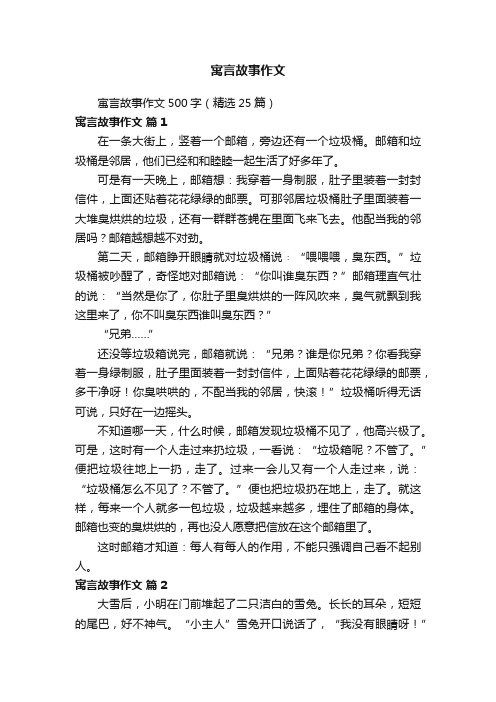 寓言故事作文

寓言故事作文500字（精选25篇）

寓言故事作文 篇1

在一条大街上，竖着一个邮箱，旁边还有一个垃圾桶。邮箱和垃圾桶是邻居，他们已经和和睦睦一起生活了好多年了。

可是有一天晚上，邮箱想：我穿着一身制服，肚子里装着一封封信件，上面还贴着花花绿绿的邮票。可那邻居垃圾桶肚子里面装着一大堆臭烘烘的垃圾，还有一群群苍蝇在里面飞来飞去。他配当我的邻居吗？邮箱越想越不对劲。

第二天，邮箱睁开眼睛就对垃圾桶说：“喂喂喂，臭东西。”垃圾桶被吵醒了，奇怪地对邮箱说：“你叫谁臭东西？”邮箱理直气壮的说：“当然是你了，你肚子里臭烘烘的一阵风吹来，臭气就飘到我这里来了，你不叫臭东西谁叫臭东西？”

“兄弟……”

还没等垃圾箱说完，邮箱就说：“兄弟？谁是你兄弟？你看我穿着一身绿制服，肚子里面装着一封封信件，上面贴着花花绿绿的邮票，多干净呀！你臭哄哄的，不配当我的邻居，快滚！”垃圾桶听得无话可说，只好在一边摇头。

不知道哪一天，什么时候，邮箱发现垃圾桶不见了，他高兴极了。可是，这时有一个人走过来扔垃圾，一看说：“垃圾箱呢？不管了。”便把垃圾往地上一扔，走了。过来一会儿又有一个人走过来，说：“垃圾桶怎么不见了？不管了。”便也把垃圾扔在地上，走了。就这样，每来一个人就多一包垃圾，垃圾越来越多，埋住了邮箱的身体。邮箱也变的臭烘烘的，再也没人愿意把信放在这个邮箱里了。

这时邮箱才知道：每人有每人的作用，不能只强调自己看不起别人。

寓言故事作文 篇2

大雪后，小明在门前堆起了二只洁白的雪兔。长长的耳朵，短短的尾巴，好不神气。“小主人”雪兔开口说话了，“我没有眼睛呀！”